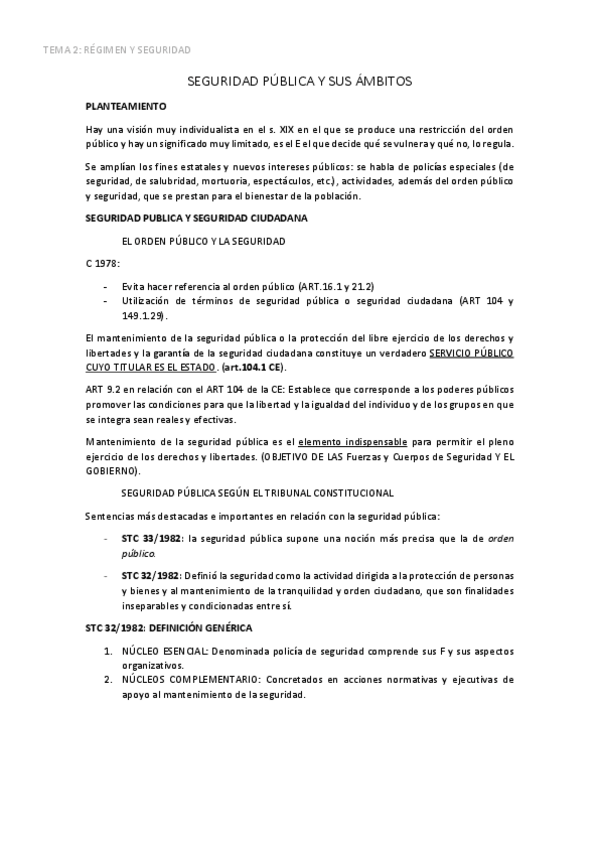 TEMA 2: RÉGIMEN Y SEGURIDAD

SEGURIDAD PÚBLICA Y SUS ÁMBITOS

PLANTEAMIENTO

Hay una visión muy individualista en el s. XIX en el que se produce una restricción del orden público y hay un significado muy limitado, es el E el que decide qué se vulnera y qué no, lo regula.

Se amplían los fines estatales y nuevos intereses públicos: se habla de policías especiales (de seguridad, de salubridad, mortuoria, espectáculos, etc.), actividades, además del orden público y seguridad, que se prestan para el bienestar de la población.

SEGURIDAD PUBLICA Y SEGURIDAD CIUDADANA

EL ORDEN PÚBLICO Y LA SEGURIDAD

C 1978:

- Evita hacer referencia al orden público (ART.16.1 y 21.2)
- Utilización de términos de seguridad pública o seguridad ciudadana (ART 104 y 149.1.29).

El mantenimiento de la seguridad pública o la protección del libre ejercicio de los derechos y libertades y la garantía de la seguridad ciudadana constituye un verdadero SERVICIO PÚBLICO CUYO TITULAR ES EL ESTADO. (art.104.1 CE).

ART 9.2 en relación con el ART 104 de la CE: Establece que corresponde a los poderes públicos promover las condiciones para que la libertad y la igualdad del individuo y de los grupos en que se integra sean reales y efectivas.

Mantenimiento de la seguridad pública es el elemento indispensable para permitir el pleno ejercicio de los derechos y libertades. (OBJETIVO DE LAS Fuerzas y Cuerpos de Seguridad Y EL GOBIERNO).

SEGURIDAD PÚBLICA SEGÚN EL TRIBUNAL CONSTITUCIONAL

Sentencias más destacadas e importantes en relación con la seguridad pública:

- STC 33/1982: la seguridad pública supone una noción más precisa que la de orden público.

- STC 32/1982: Definió la seguridad como la actividad dirigida a la protección de personas y bienes y al mantenimiento de la tranquilidad y orden ciudadano, que son finalidades inseparables y condicionadas entre sí.

STC 32/1982: DEFINICIÓN GENÉRICA

1. NÚCLEO ESENCIAL: Denominada policía de seguridad comprende sus F y sus aspectos organizativos.
2. NÚCLEOS COMPLEMENTARIO: Concretados en acciones normativas y ejecutivas de apoyo al mantenimiento de la seguridad.